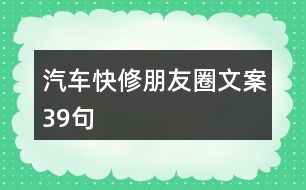 汽车快修朋友圈文案39句